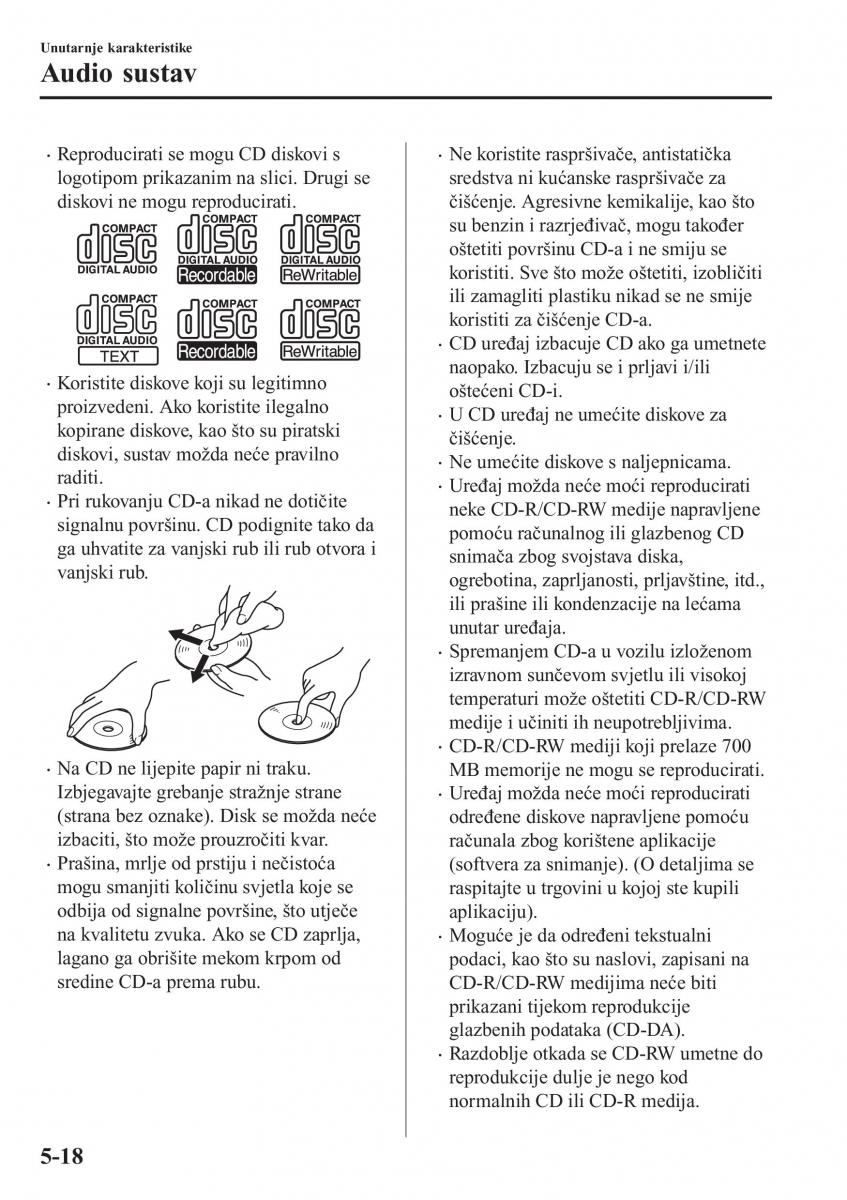 Unutarnje karakteristike
Audio sustav

· Reproducirati se mogu CD diskovi s logotipom prikazanim na slici. Drugi se diskovi ne mogu reproducirati.

COMPACT disc DIGITAL AUDIO
COMPACT disc DIGITAL AUDIO Recordable
COMPACT disc DIGITAL AUDIO ReWritable
COMPACT disc DIGITAL AUDIO TEXT
COMPACT disc Recordable
COMPACT disc ReWritable

· Koristite diskove koji su legitimno proizvedeni. Ako koristite ilegalno kopirane diskove, kao što su piratski diskovi, sustav možda neće pravilno raditi.
· Pri rukovanju CD-a nikad ne dotičite signalnu površinu. CD podignite tako da ga uhvatite za vanjski rub ili rub otvora i vanjski rub.

· Na CD ne lijepite papir ni traku. Izbjegavajte grebanje stražnje strane (strana bez oznake). Disk se možda neće izbaciti, što može prouzročiti kvar.
· Prašina, mrlje od prstiju i nečistoća mogu smanjiti količinu svjetla koje se odbija od signalne površine, što utječe na kvalitetu zvuka. Ako se CD zaprlja, lagano ga obrišite mekom krpom od sredine CD-a prema rubu.

· Ne koristite raspršivače, antistatička sredstva ni kućanske raspršivače za čišćenje. Agresivne kemikalije, kao što su benzin i razrjeđivač, mogu također oštetiti površinu CD-a i ne smiju se koristiti. Sve što može oštetiti, izobličiti ili zamagliti plastiku nikad se ne smije koristiti za čišćenje CD-a.
· CD uređaj izbacuje CD ako ga umetnete naopako. Izbacuju se i prljavi i/ili oštećeni CD-i.
· U CD uređaj ne umećite diskove za čišćenje.
· Ne umećite diskove s naljepnicama.
· Uređaj možda neće moći reproducirati neke CD-R/CD-RW medije napravljene pomoću računalnog ili glazbenog CD snimača zbog svojstava diska, ogrebotina, zaprljanosti, prljavštine, itd., ili prašine ili kondenzacije na lećama unutar uređaja.
· Spremanjem CD-a u vozilu izloženom izravnom sunčevom svjetlu ili visokoj temperaturi može oštetiti CD-R/CD-RW medije i učiniti ih neupotrebljivima.
· CD-R/CD-RW mediji koji prelaze 700 MB memorije ne mogu se reproducirati.
· Uređaj možda neće moći reproducirati određene diskove napravljene pomoću računala zbog korištene aplikacije (softvera za snimanje). (O detaljima se raspitajte u trgovini u kojoj ste kupili aplikaciju).
· Moguće je da određeni tekstualni podaci, kao što su naslovi, zapisani na CD-R/CD-RW medijima neće biti prikazani tijekom reprodukcije glazbenih podataka (CD-DA).
· Razdoblje otkada se CD-RW umetne do reprodukcije dulje je nego kod normalnih CD ili CD-R medija.

5-18